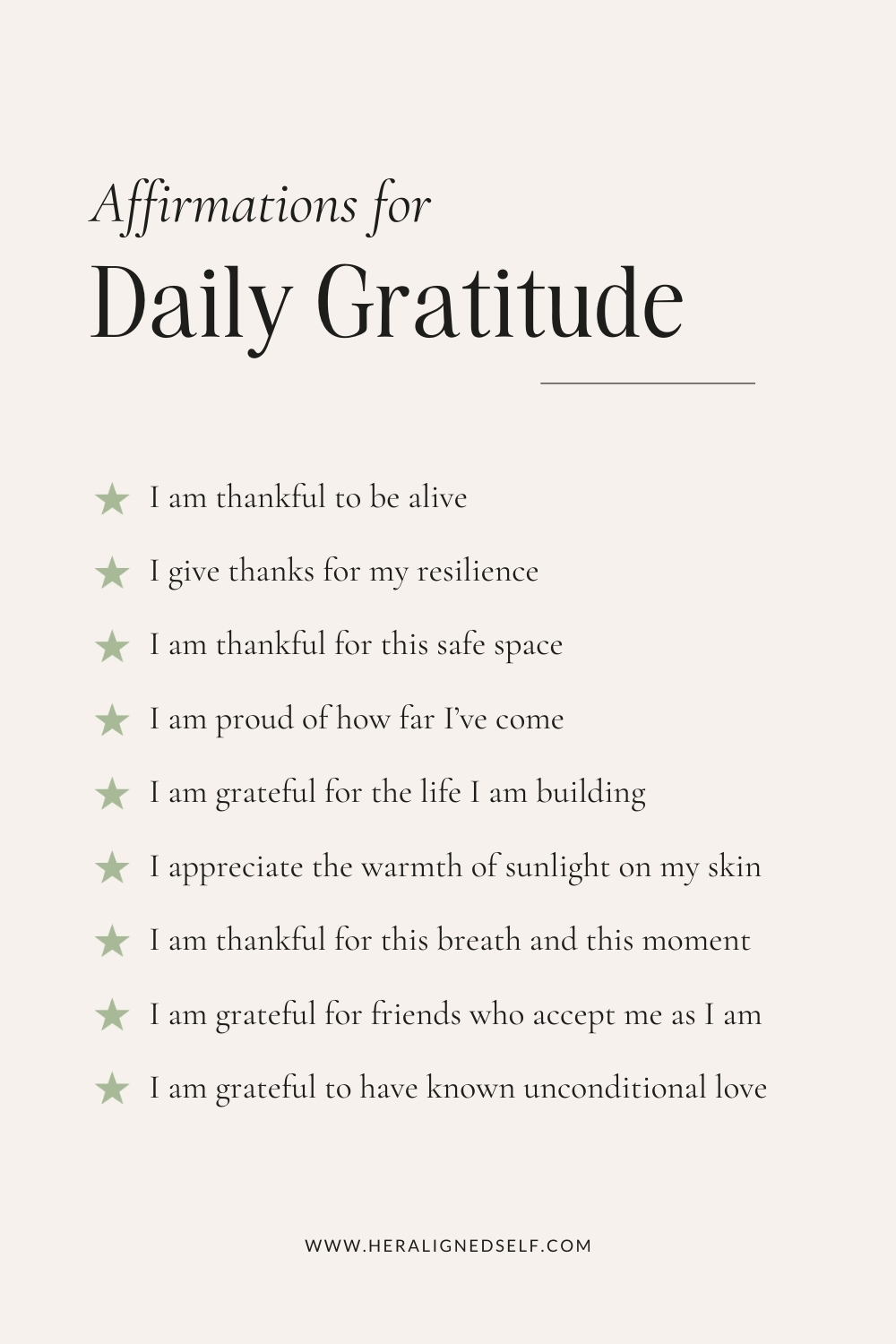 Affirmations for
Daily Gratitude

★ I am thankful to be alive
★ I give thanks for my resilience
★ I am thankful for this safe space
★ I am proud of how far I've come
★ I am grateful for the life I am building
★ I appreciate the warmth of sunlight on my skin
★ I am thankful for this breath and this moment
★ I am grateful for friends who accept me as I am
★ I am grateful to have known unconditional love

WWW.HERALIGNEDSELF.COM